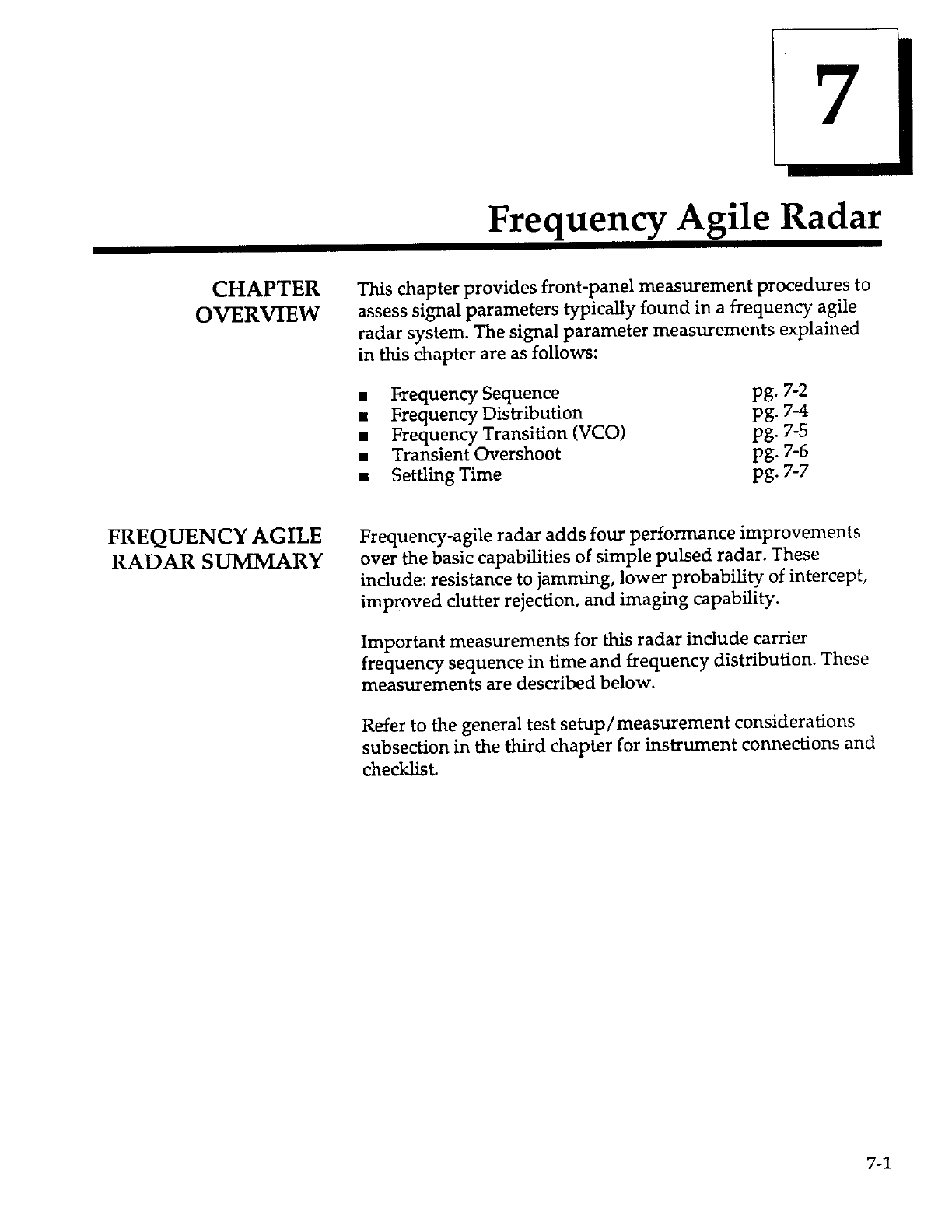 7

Frequency Agile Radar

CHAPTER OVERVIEW

This chapter provides front-panel measurement procedures to assess signal parameters typically found in a frequency agile radar system. The signal parameter measurements explained in this chapter are as follows:

■ Frequency Sequence pg. 7-2
■ Frequency Distribution pg. 7-4
■ Frequency Transition (VCO) pg. 7-5
■ Transient Overshoot pg. 7-6
■ Settling Time pg. 7-7

FREQUENCY AGILE RADAR SUMMARY

Frequency-agile radar adds four performance improvements over the basic capabilities of simple pulsed radar. These include: resistance to jamming, lower probability of intercept, improved clutter rejection, and imaging capability.

Important measurements for this radar include carrier frequency sequence in time and frequency distribution. These measurements are described below.

Refer to the general test setup/measurement considerations subsection in the third chapter for instrument connections and checklist.

7-1